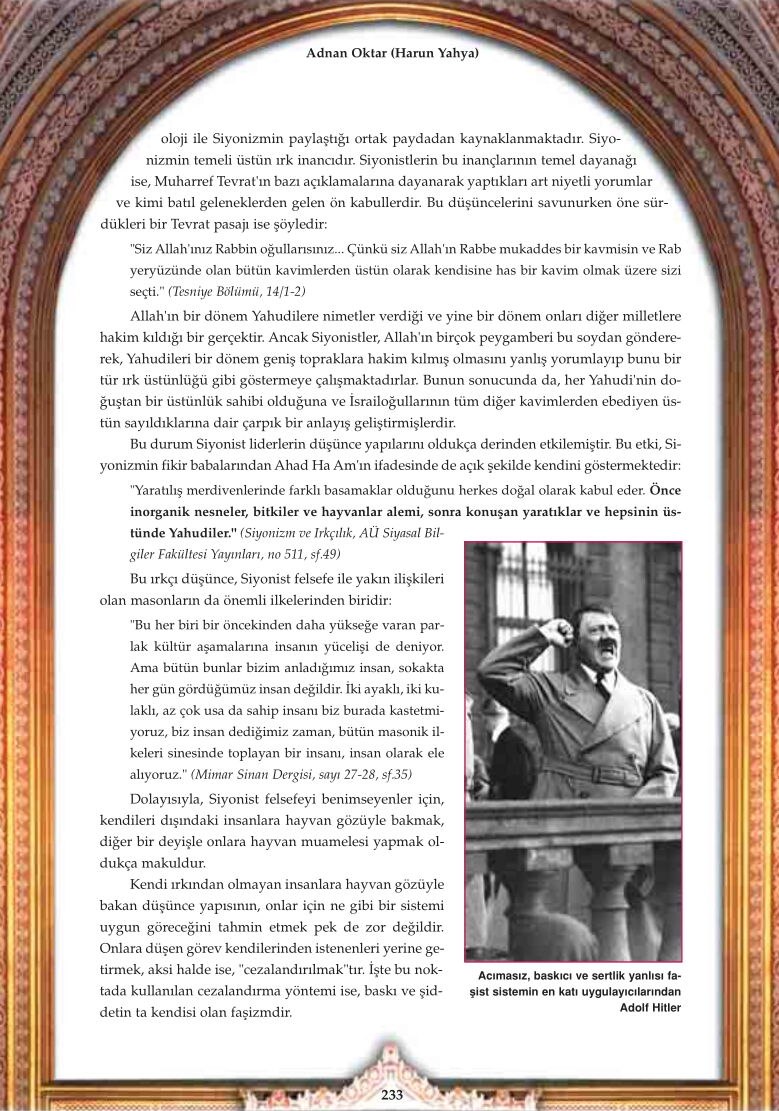 Adnan Oktar (Harun Yahya)

oloji ile Siyonizmin paylaştığı ortak paydadan kaynaklanmaktadır. Siyonizmin temeli üstün ırk inancıdır. Siyonistlerin bu inançlarının temel dayanağı ise, Muharref Tevrat'ın bazı açıklamalarına dayanarak yaptıkları art niyetli yorumlar ve kimi batıl geleneklerden gelen ön kabullerdir. Bu düşüncelerini savunurken öne sürdükleri bir Tevrat pasajı ise şöyledir:

"Siz Allah'ınız Rabbin oğullarısınız... Çünkü siz Allah'ın Rabbe mukaddes bir kavmisin ve Rab yeryüzünde olan bütün kavimlerden üstün olarak kendisine has bir kavim olmak üzere sizi seçti." (Tesniye Bölümü, 14/1-2)

Allah'ın bir dönem Yahudilere nimetler verdiği ve yine bir dönem onları diğer milletlere hakim kıldığı bir gerçektir. Ancak Siyonistler, Allah'ın birçok peygamberi bu soydan göndererek, Yahudileri bir dönem geniş topraklara hakim kılmış olmasını yanlış yorumlayıp bunu bir tür ırk üstünlüğü gibi göstermeye çalışmaktadırlar. Bunun sonucunda da, her Yahudi'nin doğuştan bir üstünlük sahibi olduğuna ve İsrailoğullarının tüm diğer kavimlerden ebediyen üstün sayıldıklarına dair çarpık bir anlayış geliştirmişlerdir.

Bu durum Siyonist liderlerin düşünce yapılarını oldukça derinden etkilemiştir. Bu etki, Siyonizmin fikir babalarından Ahad Ha Am'ın ifadesinde de açık şekilde kendini göstermektedir:

"Yaratılış merdivenlerinde farklı basamaklar olduğunu herkes doğal olarak kabul eder. Önce inorganik nesneler, bitkiler ve hayvanlar alemi, sonra konuşan yaratıklar ve hepsinin üstünde Yahudiler." (Siyonizm ve Irkçılık, AÜ Siyasal Bilgiler Fakültesi Yayınları, no 511, sf.49)

Bu ırkçı düşünce, Siyonist felsefe ile yakın ilişkileri olan masonların da önemli ilkelerinden biridir:

"Bu her biri bir öncekinden daha yükseğe varan parlak kültür aşamalarına insanın yücelişi de deniyor. Ama bütün bunlar bizim anladığımız insan, sokakta her gün gördüğümüz insan değildir. İki ayaklı, iki kulaklı, az çok usa da sahip insanı biz burada kastetmiyoruz, biz insan dediğimiz zaman, bütün masonik ilkeleri sinesinde toplayan bir insanı, insan olarak ele alıyoruz." (Mimar Sinan Dergisi, sayı 27-28, sf.35)

Dolayısıyla, Siyonist felsefeyi benimseyenler için, kendileri dışındaki insanlara hayvan gözüyle bakmak, diğer bir deyişle onlara hayvan muamelesi yapmak oldukça makuldur.

Kendi ırkından olmayan insanlara hayvan gözüyle bakan düşünce yapısının, onlar için ne gibi bir sistemi uygun göreceğini tahmin etmek pek de zor değildir. Onlara düşen görev kendilerinden istenenleri yerine getirmek, aksi halde ise, "cezalandırılmak"tır. İşte bu noktada kullanılan cezalandırma yöntemi ise, baskı ve şiddetin ta kendisi olan faşizmdir.

Acımasız, baskıcı ve sertlik yanlısı faşist sistemin en katı uygulayıcılarından Adolf Hitler

233